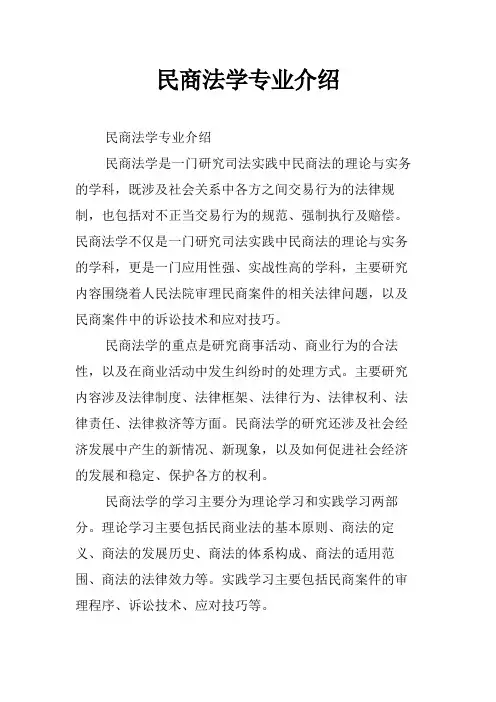 民商法学专业介绍

民商法学专业介绍

民商法学是一门研究司法实践中民商法的理论与实务的学科，既涉及社会关系中各方之间交易行为的法律规制，也包括对不正当交易行为的规范、强制执行及赔偿。民商法学不仅是一门研究司法实践中民商法的理论与实务的学科，更是一门应用性强、实战性高的学科，主要研究内容围绕着人民法院审理民商案件的相关法律问题，以及民商案件中的诉讼技术和应对技巧。

民商法学的重点是研究商事活动、商业行为的合法性，以及在商业活动中发生纠纷时的处理方式。主要研究内容涉及法律制度、法律框架、法律行为、法律权利、法律责任、法律救济等方面。民商法学的研究还涉及社会经济发展中产生的新情况、新现象，以及如何促进社会经济的发展和稳定、保护各方的权利。

民商法学的学习主要分为理论学习和实践学习两部分。理论学习主要包括民商业法的基本原则、商法的定义、商法的发展历史、商法的体系构成、商法的适用范围、商法的法律效力等。实践学习主要包括民商案件的审理程序、诉讼技术、应对技巧等。